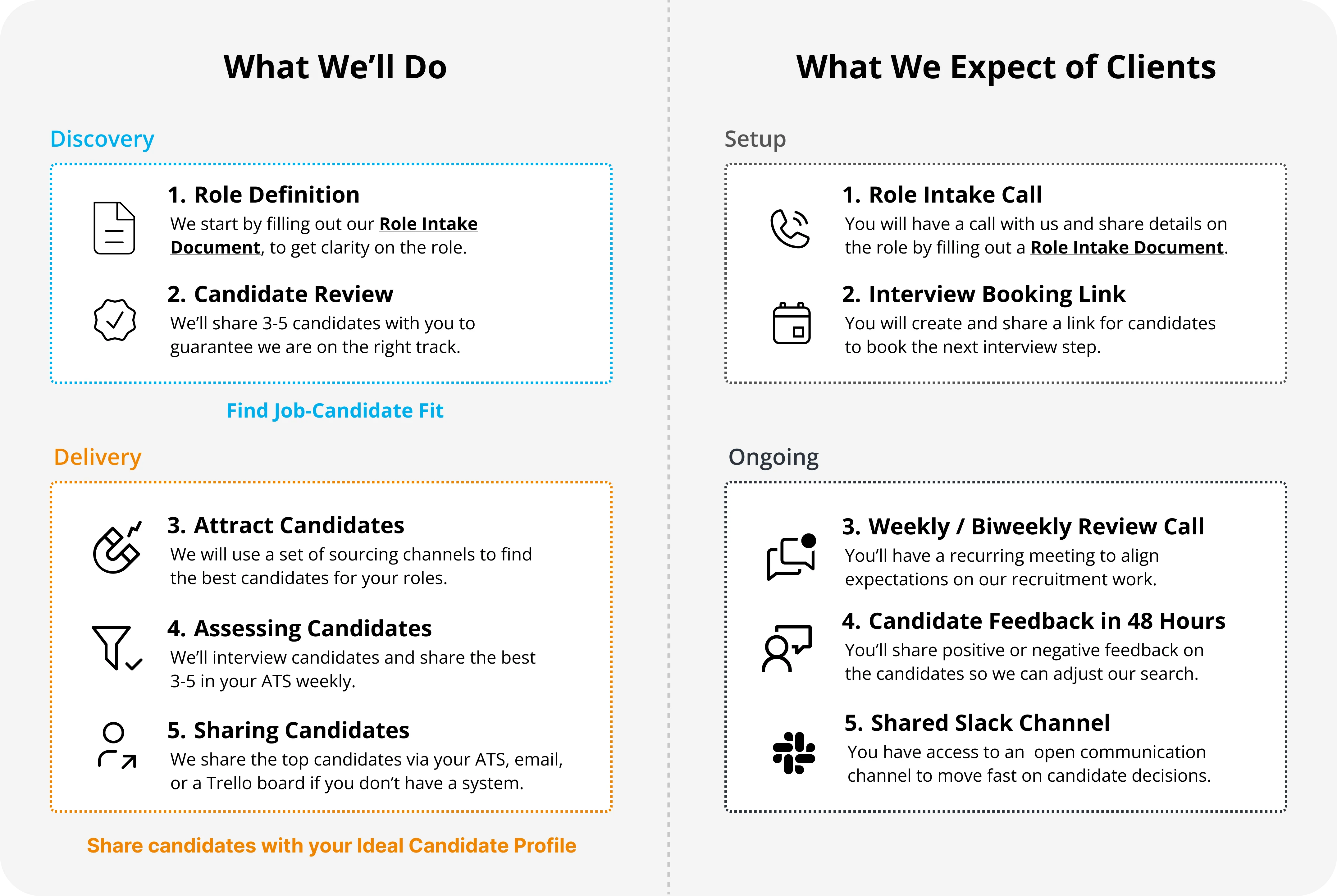 What We'll Do

Discovery

1. Role Definition
We start by filling out our Role Intake Document, to get clarity on the role.

2. Candidate Review
We'll share 3-5 candidates with you to guarantee we are on the right track.

Find Job-Candidate Fit

Delivery

3. Attract Candidates
We will use a set of sourcing channels to find the best candidates for your roles.

4. Assessing Candidates
We'll interview candidates and share the best 3-5 in your ATS weekly.

5. Sharing Candidates
We share the top candidates via your ATS, email, or a Trello board if you don't have a system.

Share candidates with your Ideal Candidate Profile

What We Expect of Clients

Setup

1. Role Intake Call
You will have a call with us and share details on the role by filling out a Role Intake Document.

2. Interview Booking Link
You will create and share a link for candidates to book the next interview step.

Ongoing

3. Weekly / Biweekly Review Call
You'll have a recurring meeting to align expectations on our recruitment work.

4. Candidate Feedback in 48 Hours
You'll share positive or negative feedback on the candidates so we can adjust our search.

5. Shared Slack Channel
You have access to an open communication channel to move fast on candidate decisions.